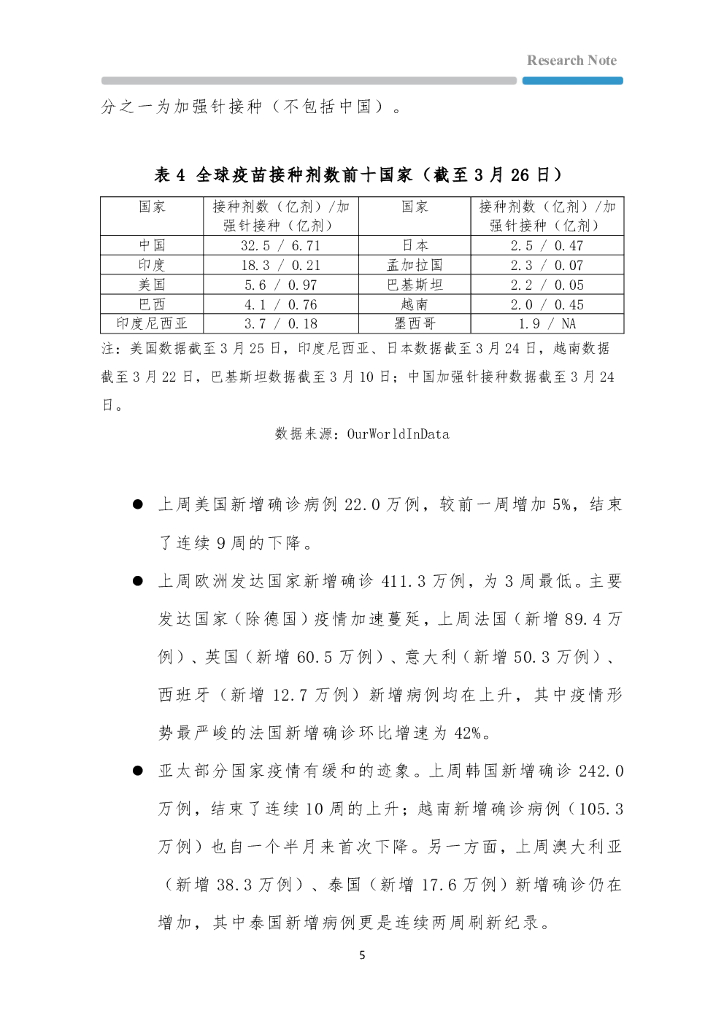 Research Note

分之一为加强针接种（不包括中国）。

表 4 全球疫苗接种剂数前十国家（截至 3 月 26 日）

| 国家 | 接种剂数（亿剂）/加强针接种（亿剂） | 国家 | 接种剂数（亿剂）/加强针接种（亿剂） |
|---|---|---|---|
| 中国 | 32.5 / 6.71 | 日本 | 2.5 / 0.47 |
| 印度 | 18.3 / 0.21 | 孟加拉国 | 2.3 / 0.07 |
| 美国 | 5.6 / 0.97 | 巴基斯坦 | 2.2 / 0.05 |
| 巴西 | 4.1 / 0.76 | 越南 | 2.0 / 0.45 |
| 印度尼西亚 | 3.7 / 0.18 | 墨西哥 | 1.9 / NA |

注：美国数据截至 3 月 25 日，印度尼西亚、日本数据截至 3 月 24 日，越南数据截至 3 月 22 日，巴基斯坦数据截至 3 月 10 日；中国加强针接种数据截至 3 月 24 日。

数据来源：OurWorldInData

● 上周美国新增确诊病例 22.0 万例，较前一周增加 5%，结束了连续 9 周的下降。

● 上周欧洲发达国家新增确诊 411.3 万例，为 3 周最低。主要发达国家（除德国）疫情加速蔓延，上周法国（新增 89.4 万例）、英国（新增 60.5 万例）、意大利（新增 50.3 万例）、西班牙（新增 12.7 万例）新增病例均在上升，其中疫情形势最严峻的法国新增确诊环比增速为 42%。

● 亚太部分国家疫情有缓和的迹象。上周韩国新增确诊 242.0 万例，结束了连续 10 周的上升；越南新增确诊病例（105.3 万例）也自一个半月来首次下降。另一方面，上周澳大利亚（新增 38.3 万例）、泰国（新增 17.6 万例）新增确诊仍在增加，其中泰国新增病例更是连续两周刷新纪录。

5